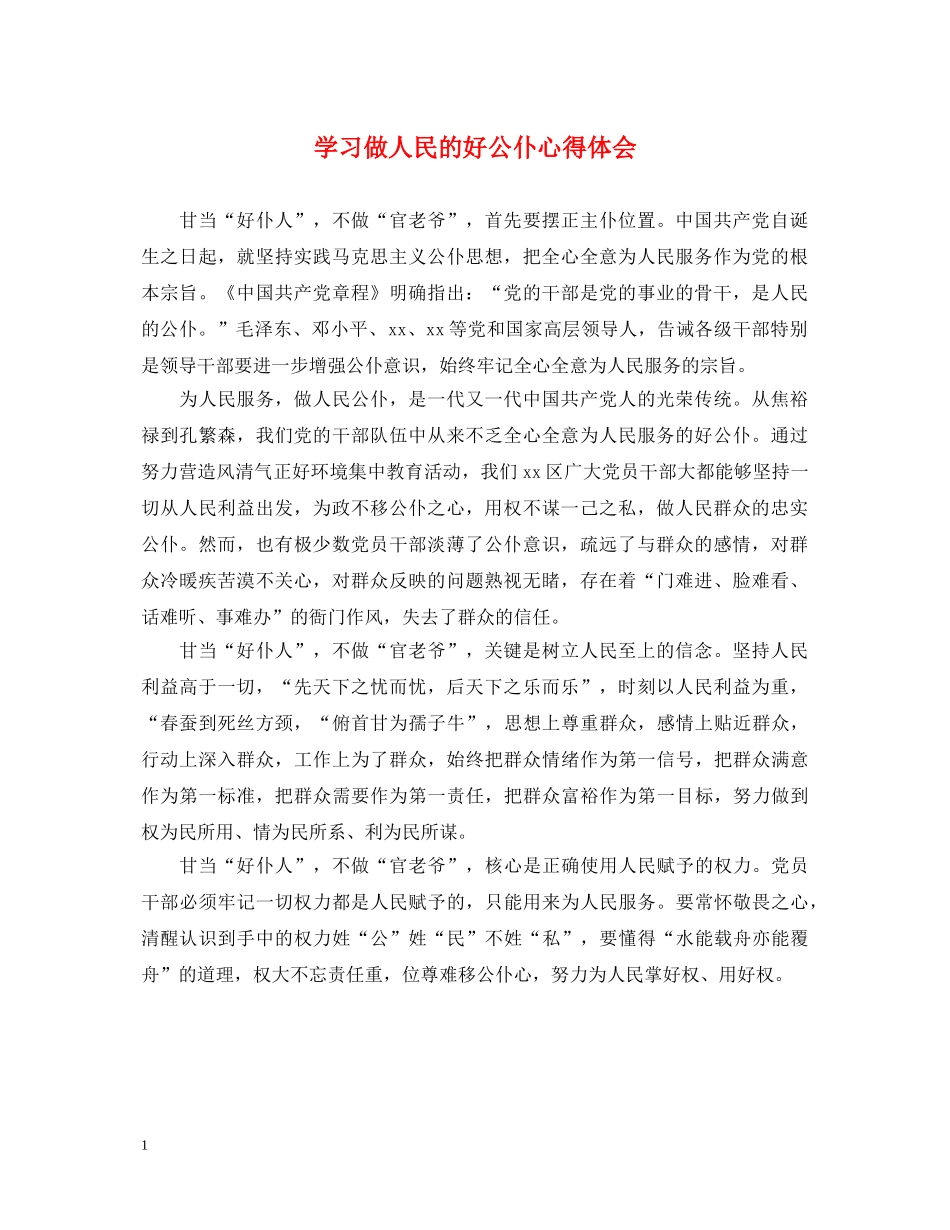 学习做人民的好公仆心得体会

甘当“好仆人”，不做“官老爷”，首先要摆正主仆位置。中国共产党自诞生之日起，就坚持实践马克思主义公仆思想，把全心全意为人民服务作为党的根本宗旨。《中国共产党章程》明确指出：“党的干部是党的事业的骨干，是人民的公仆。”毛泽东、邓小平、xx、xx等党和国家高层领导人，告诫各级干部特别是领导干部要进一步增强公仆意识，始终牢记全心全意为人民服务的宗旨。

为人民服务，做人民公仆，是一代又一代中国共产党人的光荣传统。从焦裕禄到孔繁森，我们党的干部队伍中从来不乏全心全意为人民服务的好公仆。通过努力营造风清气正好环境集中教育活动，我们xx区广大党员干部大都能够坚持一切从人民利益出发，为政不移公仆之心，用权不谋一己之私，做人民群众的忠实公仆。然而，也有极少数党员干部淡薄了公仆意识，疏远了与群众的感情，对群众冷暖疾苦漠不关心，对群众反映的问题熟视无睹，存在着“门难进、脸难看、话难听、事难办”的衙门作风，失去了群众的信任。

甘当“好仆人”，不做“官老爷”，关键是树立人民至上的信念。坚持人民利益高于一切，“先天下之忧而忧，后天下之乐而乐”，时刻以人民利益为重，“春蚕到死丝方颈，“俯首甘为孺子牛”，思想上尊重群众，感情上贴近群众，行动上深入群众，工作上为了群众，始终把群众情绪作为第一信号，把群众满意作为第一标准，把群众需要作为第一责任，把群众富裕作为第一目标，努力做到权为民所用、情为民所系、利为民所谋。

甘当“好仆人”，不做“官老爷”，核心是正确使用人民赋予的权力。党员干部必须牢记一切权力都是人民赋予的，只能用来为人民服务。要常怀敬畏之心，清醒认识到手中的权力姓“公”姓“民”不姓“私”，要懂得“水能载舟亦能覆舟”的道理，权大不忘责任重，位尊难移公仆心，努力为人民掌好权、用好权。

1